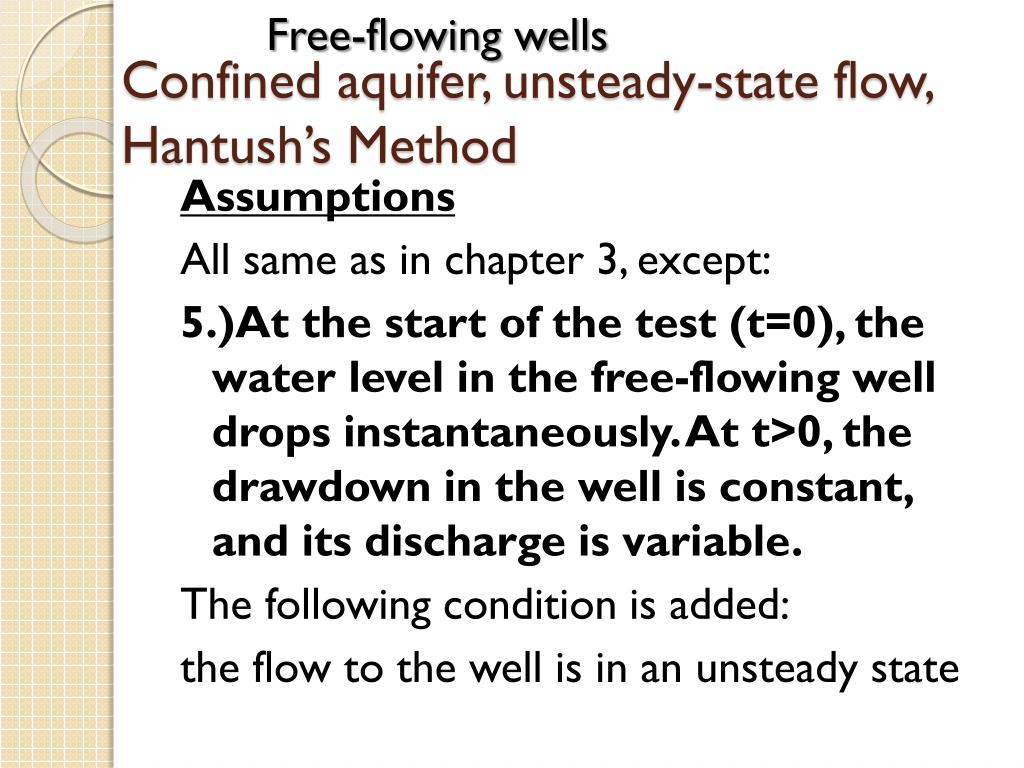 Free-flowing wells

Confined aquifer, unsteady-state flow, Hantush's Method

Assumptions

All same as in chapter 3, except:

5.)At the start of the test (t=0), the water level in the free-flowing well drops instantaneously. At t>0, the drawdown in the well is constant, and its discharge is variable.

The following condition is added:

the flow to the well is in an unsteady state